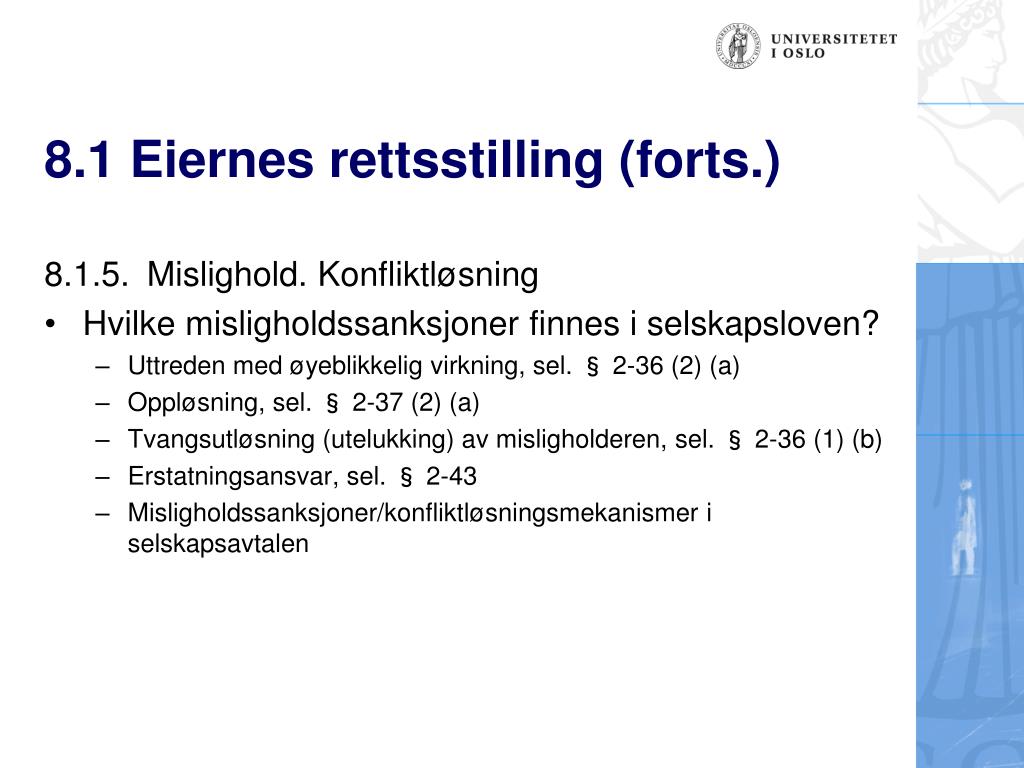 UNIVERSITETET I OSLO

8.1 Eiernes rettsstilling (forts.)

8.1.5. Mislighold. Konfliktløsning

• Hvilke misligholdssanksjoner finnes i selskapsloven?
– Uttreden med øyeblikkelig virkning, sel. § 2-36 (2) (a)
– Oppløsning, sel. § 2-37 (2) (a)
– Tvangsutløsning (utelukking) av misligholderen, sel. § 2-36 (1) (b)
– Erstatningsansvar, sel. § 2-43
– Misligholdssanksjoner/konfliktløsningsmekanismer i selskapsavtalen